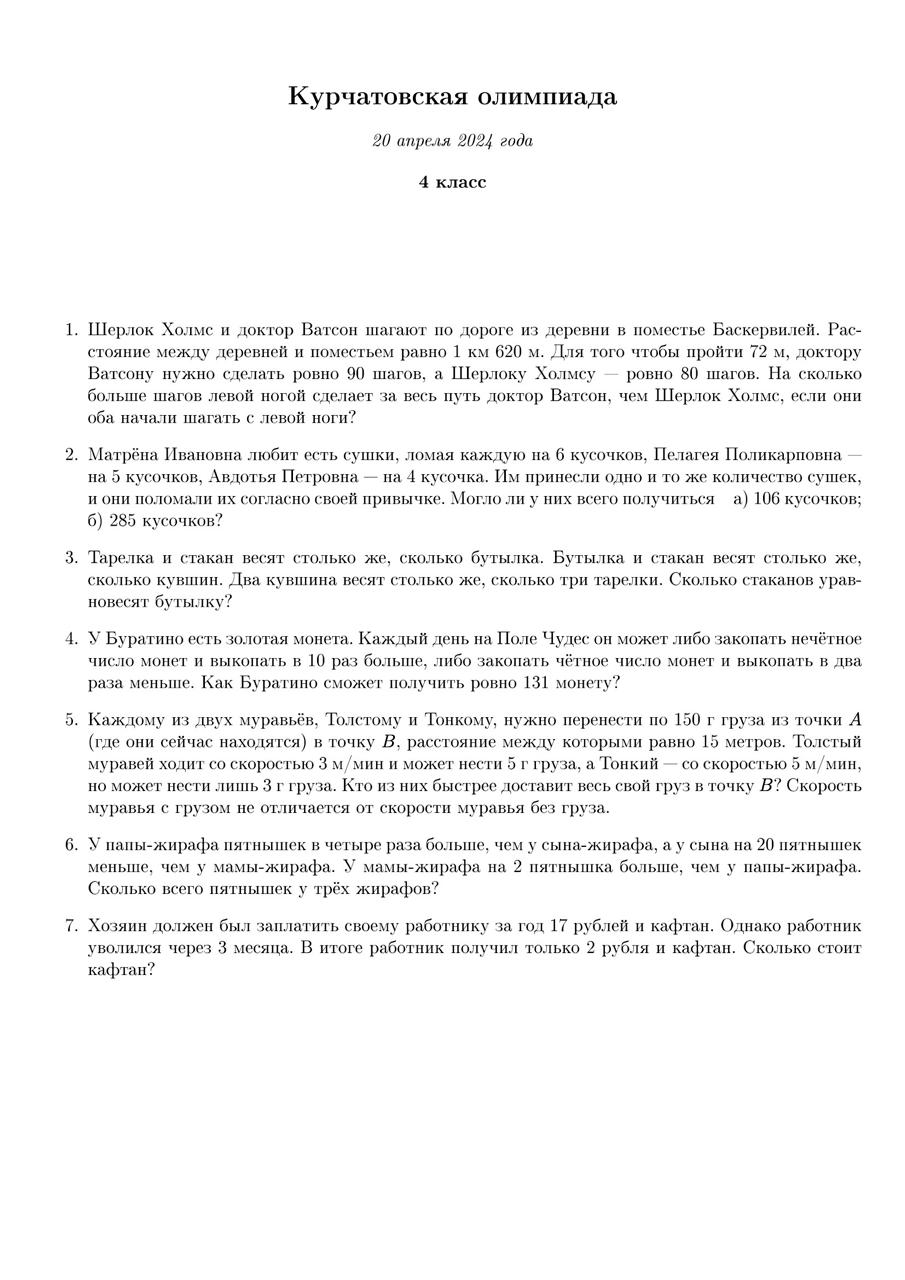 Курчатовская олимпиада

20 апреля 2024 года

4 класс

1. Шерлок Холмс и доктор Ватсон шагают по дороге из деревни в поместье Баскервилей. Расстояние между деревней и поместьем равно 1 км 620 м. Для того чтобы пройти 72 м, доктору Ватсону нужно сделать ровно 90 шагов, а Шерлоку Холмсу — ровно 80 шагов. На сколько больше шагов левой ногой сделает за весь путь доктор Ватсон, чем Шерлок Холмс, если они оба начали шагать с левой ноги?

2. Матрёна Ивановна любит есть сушки, ломая каждую на 6 кусочков, Пелагея Поликарповна — на 5 кусочков, Авдотья Петровна — на 4 кусочка. Им принесли одно и то же количество сушек, и они поломали их согласно своей привычке. Могло ли у них всего получиться а) 106 кусочков; б) 285 кусочков?

3. Тарелка и стакан весят столько же, сколько бутылка. Бутылка и стакан весят столько же, сколько кувшин. Два кувшина весят столько же, сколько три тарелки. Сколько стаканов уравновесят бутылку?

4. У Буратино есть золотая монета. Каждый день на Поле Чудес он может либо закопать нечётное число монет и выкопать в 10 раз больше, либо закопать чётное число монет и выкопать в два раза меньше. Как Буратино сможет получить ровно 131 монету?

5. Каждому из двух муравьёв, Толстому и Тонкому, нужно перенести по 150 г груза из точки $A$ (где они сейчас находятся) в точку $B$, расстояние между которыми равно 15 метров. Толстый муравей ходит со скоростью 3 м/мин и может нести 5 г груза, а Тонкий — со скоростью 5 м/мин, но может нести лишь 3 г груза. Кто из них быстрее доставит весь свой груз в точку $B$? Скорость муравья с грузом не отличается от скорости муравья без груза.

6. У папы-жирафа пятнышек в четыре раза больше, чем у сына-жирафа, а у сына на 20 пятнышек меньше, чем у мамы-жирафа. У мамы-жирафа на 2 пятнышка больше, чем у папы-жирафа. Сколько всего пятнышек у трёх жирафов?

7. Хозяин должен был заплатить своему работнику за год 17 рублей и кафтан. Однако работник уволился через 3 месяца. В итоге работник получил только 2 рубля и кафтан. Сколько стоит кафтан?